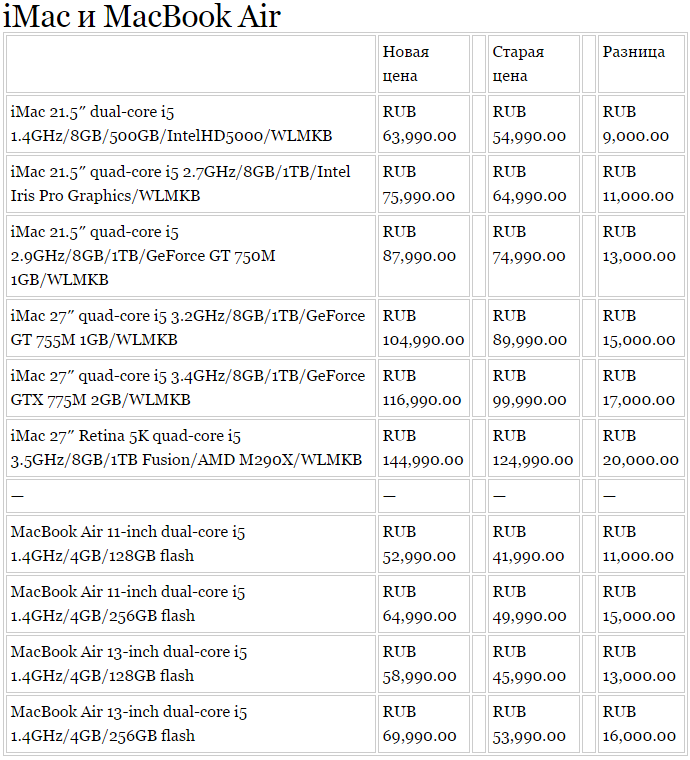 iMac и MacBook Air

| | Новая цена | | Старая цена | | Разница |
|---|---|---|---|---|---|
| iMac 21.5″ dual-core i5 1.4GHz/8GB/500GB/IntelHD5000/WLMKB | RUB 63,990.00 | | RUB 54,990.00 | | RUB 9,000.00 |
| iMac 21.5″ quad-core i5 2.7GHz/8GB/1TB/Intel Iris Pro Graphics/WLMKB | RUB 75,990.00 | | RUB 64,990.00 | | RUB 11,000.00 |
| iMac 21.5″ quad-core i5 2.9GHz/8GB/1TB/GeForce GT 750M 1GB/WLMKB | RUB 87,990.00 | | RUB 74,990.00 | | RUB 13,000.00 |
| iMac 27″ quad-core i5 3.2GHz/8GB/1TB/GeForce GT 755M 1GB/WLMKB | RUB 104,990.00 | | RUB 89,990.00 | | RUB 15,000.00 |
| iMac 27″ quad-core i5 3.4GHz/8GB/1TB/GeForce GTX 775M 2GB/WLMKB | RUB 116,990.00 | | RUB 99,990.00 | | RUB 17,000.00 |
| iMac 27″ Retina 5K quad-core i5 3.5GHz/8GB/1TB Fusion/AMD M290X/WLMKB | RUB 144,990.00 | | RUB 124,990.00 | | RUB 20,000.00 |
| — | — | | — | | — |
| MacBook Air 11-inch dual-core i5 1.4GHz/4GB/128GB flash | RUB 52,990.00 | | RUB 41,990.00 | | RUB 11,000.00 |
| MacBook Air 11-inch dual-core i5 1.4GHz/4GB/256GB flash | RUB 64,990.00 | | RUB 49,990.00 | | RUB 15,000.00 |
| MacBook Air 13-inch dual-core i5 1.4GHz/4GB/128GB flash | RUB 58,990.00 | | RUB 45,990.00 | | RUB 13,000.00 |
| MacBook Air 13-inch dual-core i5 1.4GHz/4GB/256GB flash | RUB 69,990.00 | | RUB 53,990.00 | | RUB 16,000.00 |